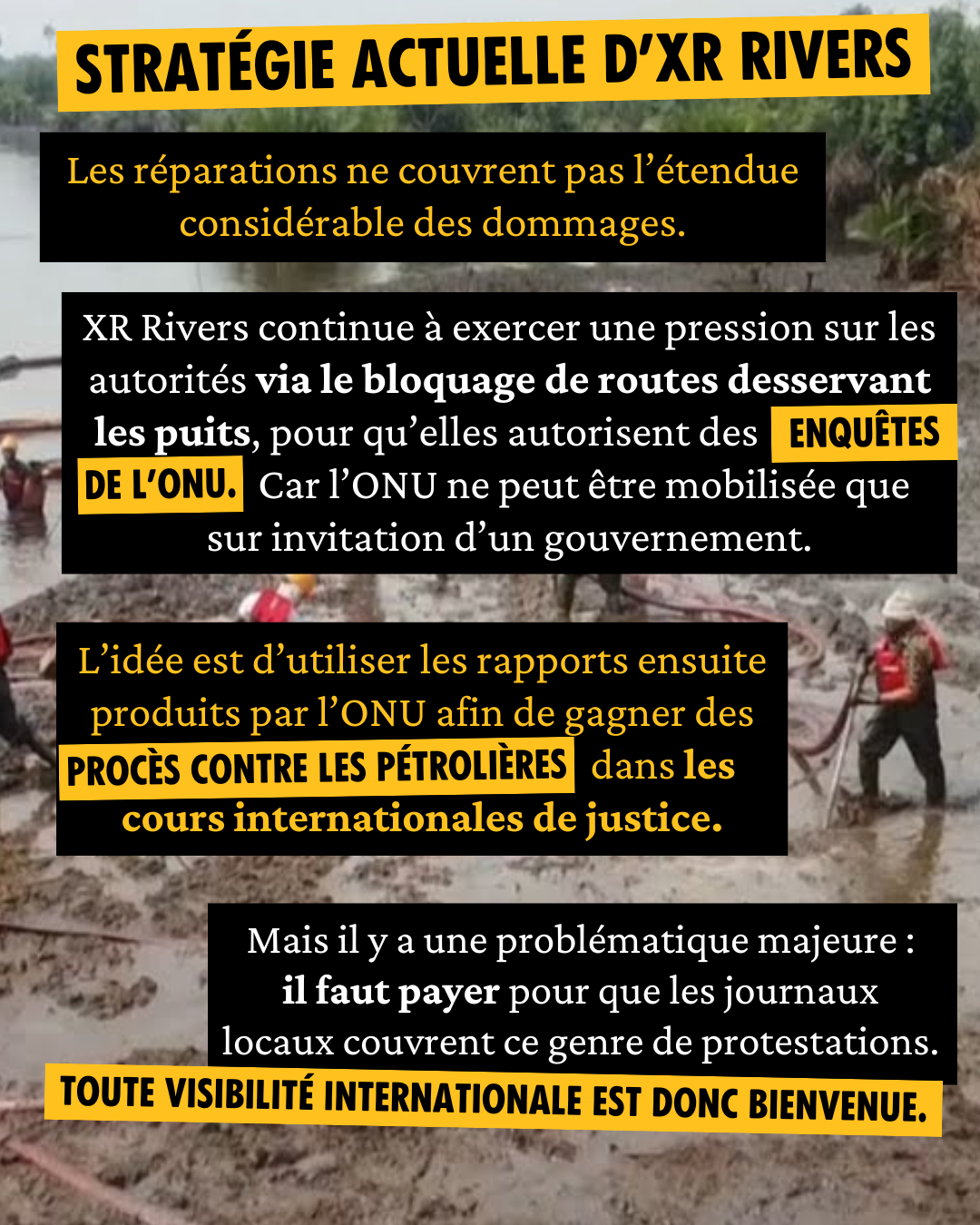 STRATÉGIE ACTUELLE D'XR RIVERS

Les réparations ne couvrent pas l'étendue considérable des dommages.

XR Rivers continue à exercer une pression sur les autorités via le bloquage de routes desservant les puits, pour qu'elles autorisent des ENQUÊTES DE L'ONU. Car l'ONU ne peut être mobilisée que sur invitation d'un gouvernement.

L'idée est d'utiliser les rapports ensuite produits par l'ONU afin de gagner des PROCÈS CONTRE LES PÉTROLIÈRES dans les cours internationales de justice.

Mais il y a une problématique majeure : il faut payer pour que les journaux locaux couvrent ce genre de protestations.

TOUTE VISIBILITÉ INTERNATIONALE EST DONC BIENVENUE.